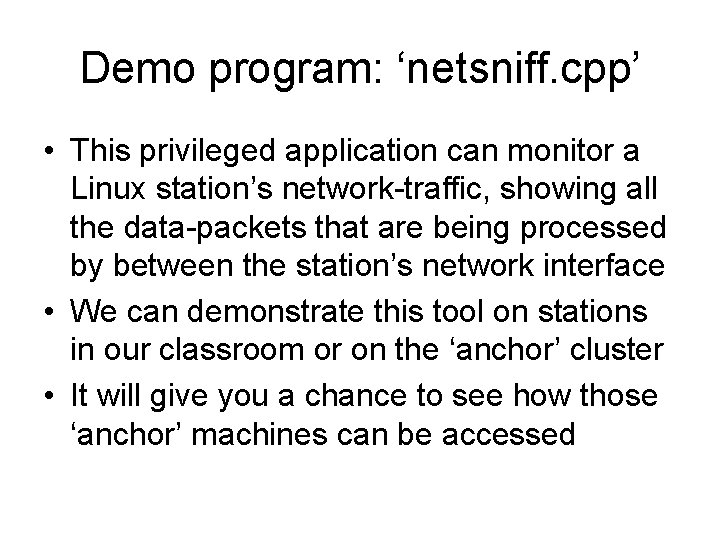 Demo program: ‘netsniff.cpp’

• This privileged application can monitor a Linux station’s network-traffic, showing all the data-packets that are being processed by between the station’s network interface

• We can demonstrate this tool on stations in our classroom or on the ‘anchor’ cluster

• It will give you a chance to see how those ‘anchor’ machines can be accessed